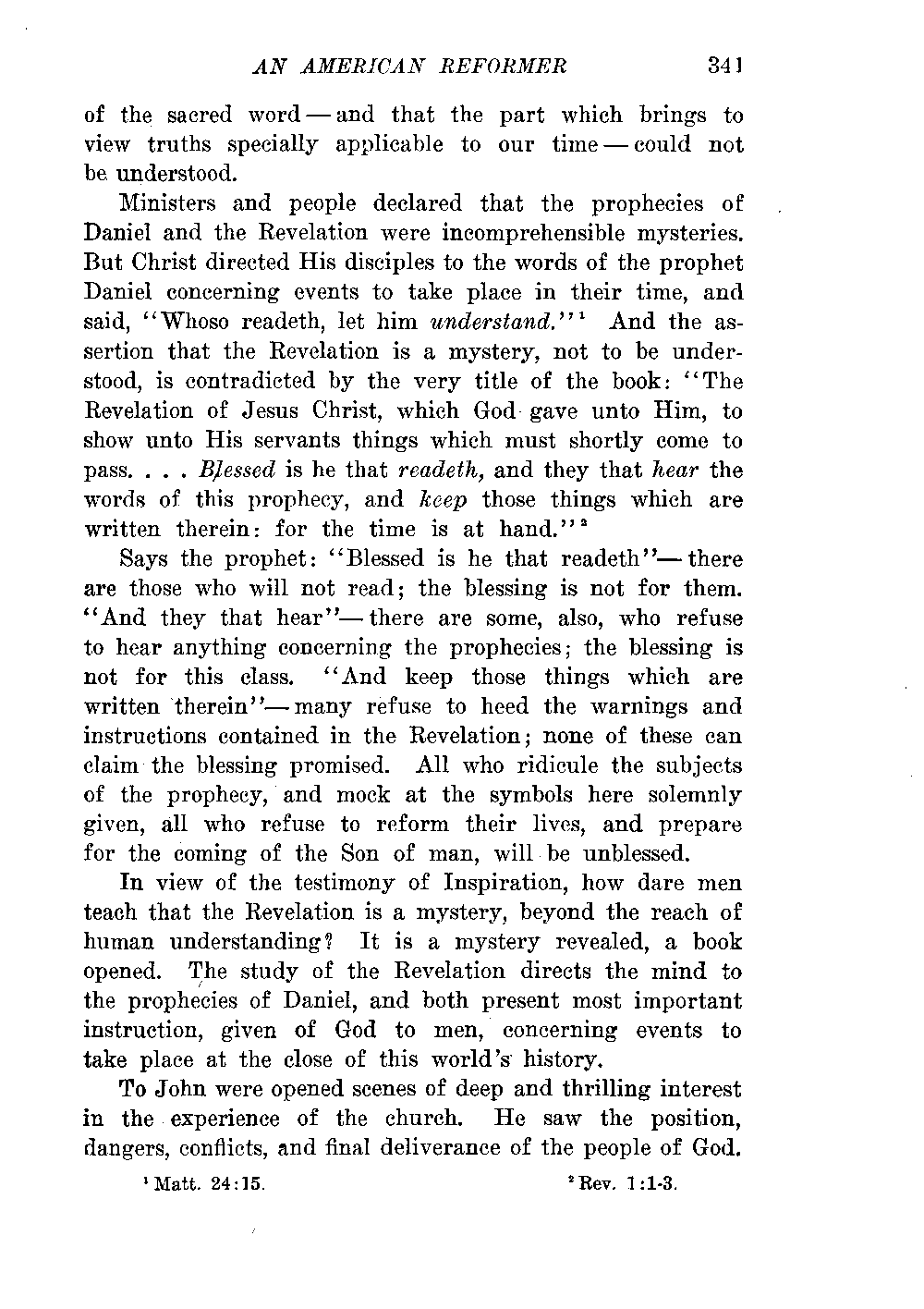 AN AMERICAN REFORMER 341

of the sacred word — and that the part which brings to view truths specially applicable to our time — could not be understood.

Ministers and people declared that the prophecies of Daniel and the Revelation were incomprehensible mysteries. But Christ directed His disciples to the words of the prophet Daniel concerning events to take place in their time, and said, "Whoso readeth, let him understand."$^1$ And the assertion that the Revelation is a mystery, not to be understood, is contradicted by the very title of the book: "The Revelation of Jesus Christ, which God gave unto Him, to show unto His servants things which must shortly come to pass. . . . Blessed is he that readeth, and they that hear the words of this prophecy, and keep those things which are written therein: for the time is at hand."$^2$

Says the prophet: "Blessed is he that readeth"— there are those who will not read; the blessing is not for them. "And they that hear"— there are some, also, who refuse to hear anything concerning the prophecies; the blessing is not for this class. "And keep those things which are written therein"— many refuse to heed the warnings and instructions contained in the Revelation; none of these can claim the blessing promised. All who ridicule the subjects of the prophecy, and mock at the symbols here solemnly given, all who refuse to reform their lives, and prepare for the coming of the Son of man, will be unblessed.

In view of the testimony of Inspiration, how dare men teach that the Revelation is a mystery, beyond the reach of human understanding? It is a mystery revealed, a book opened. The study of the Revelation directs the mind to the prophecies of Daniel, and both present most important instruction, given of God to men, concerning events to take place at the close of this world's history.

To John were opened scenes of deep and thrilling interest in the experience of the church. He saw the position, dangers, conflicts, and final deliverance of the people of God.

$^1$ Matt. 24:15. $^2$ Rev. 1:1-3.